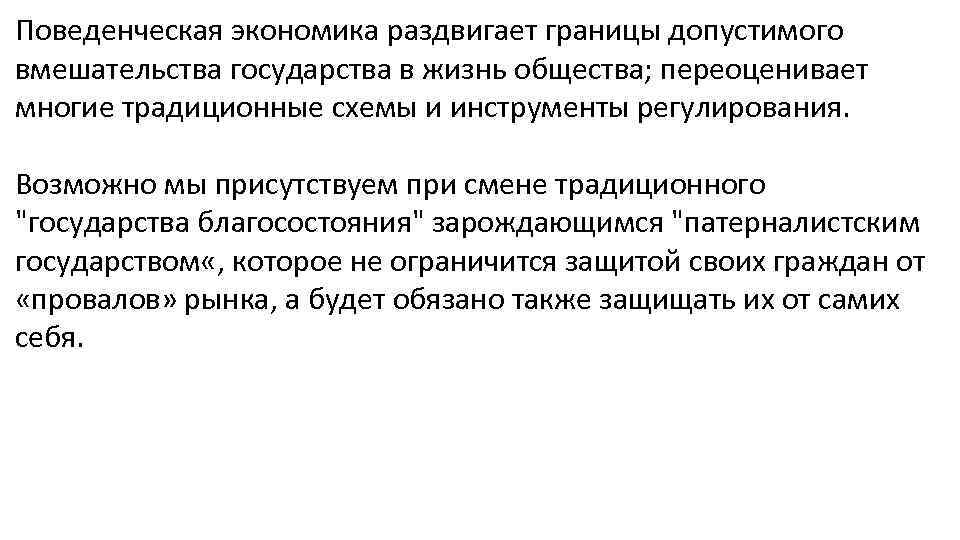 Поведенческая экономика раздвигает границы допустимого вмешательства государства в жизнь общества; переоценивает многие традиционные схемы и инструменты регулирования.

Возможно мы присутствуем при смене традиционного "государства благосостояния" зарождающимся "патерналистским государством«, которое не ограничится защитой своих граждан от «провалов» рынка, а будет обязано также защищать их от самих себя.